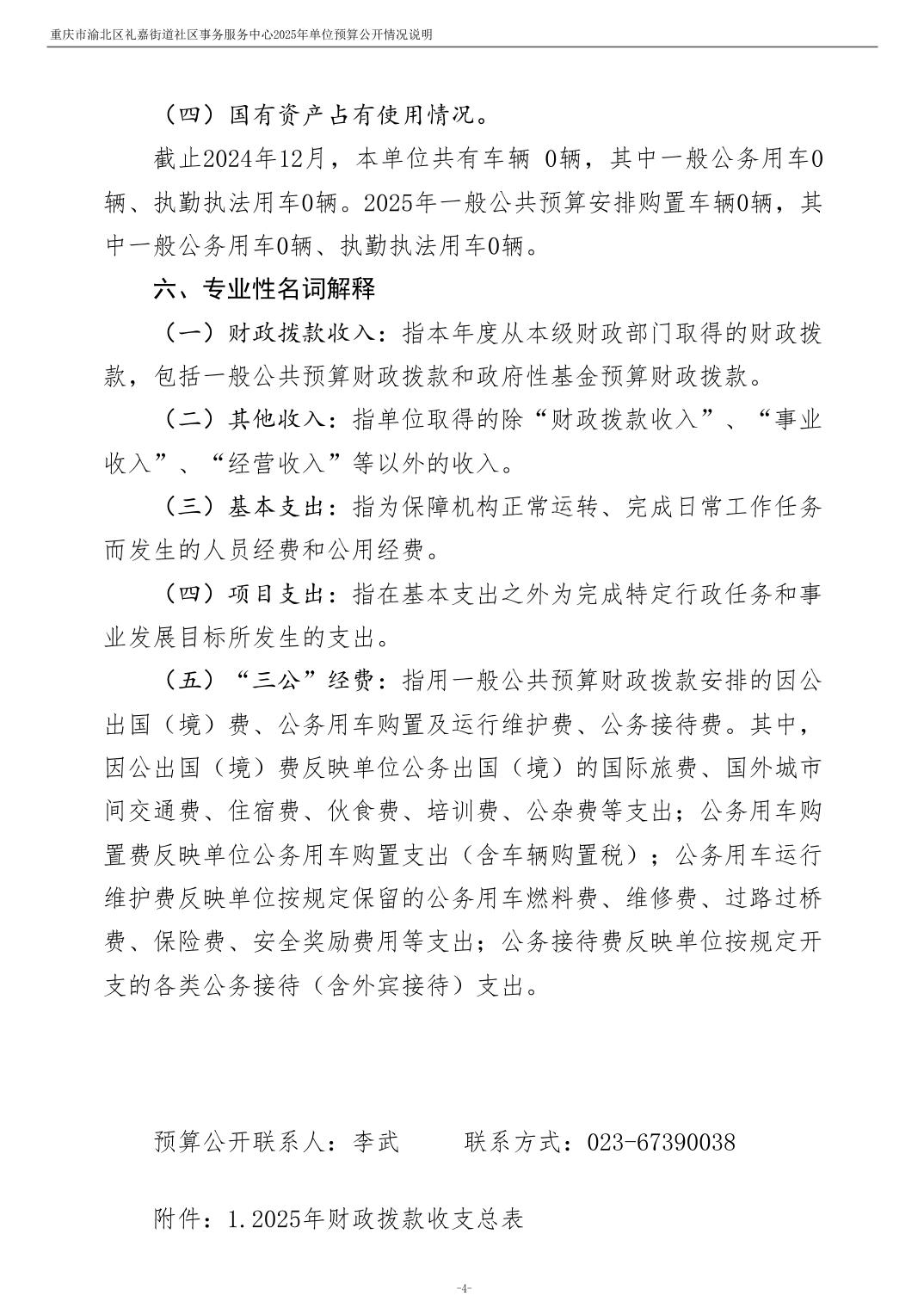 重庆市渝北区礼嘉街道社区事务服务中心2025年单位预算公开情况说明

（四）国有资产占有使用情况。

截止2024年12月，本单位共有车辆 0辆，其中一般公务用车0辆、执勤执法用车0辆。2025年一般公共预算安排购置车辆0辆，其中一般公务用车0辆、执勤执法用车0辆。

六、专业性名词解释

（一）财政拨款收入：指本年度从本级财政部门取得的财政拨款，包括一般公共预算财政拨款和政府性基金预算财政拨款。

（二）其他收入：指单位取得的除“财政拨款收入”、“事业收入”、“经营收入”等以外的收入。

（三）基本支出：指为保障机构正常运转、完成日常工作任务而发生的人员经费和公用经费。

（四）项目支出：指在基本支出之外为完成特定行政任务和事业发展目标所发生的支出。

（五）“三公”经费：指用一般公共预算财政拨款安排的因公出国（境）费、公务用车购置及运行维护费、公务接待费。其中，因公出国（境）费反映单位公务出国（境）的国际旅费、国外城市间交通费、住宿费、伙食费、培训费、公杂费等支出；公务用车购置费反映单位公务用车购置支出（含车辆购置税）；公务用车运行维护费反映单位按规定保留的公务用车燃料费、维修费、过路过桥费、保险费、安全奖励费用等支出；公务接待费反映单位按规定开支的各类公务接待（含外宾接待）支出。

预算公开联系人：李武　　联系方式：023-67390038

附件：1.2025年财政拨款收支总表

-4-